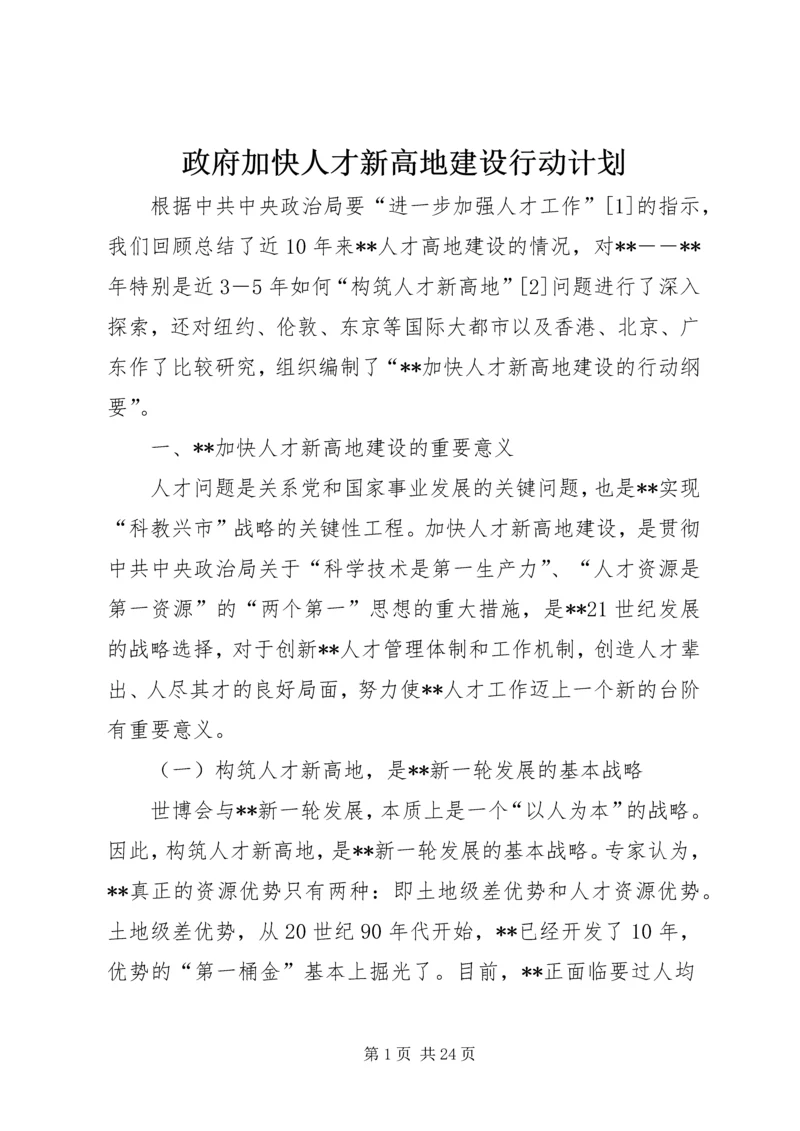 政府加快人才新高地建设行动计划

根据中共中央政治局要“进一步加强人才工作”[1]的指示，我们回顾总结了近10年来**人才高地建设的情况，对**——**年特别是近3—5年如何“构筑人才新高地”[2]问题进行了深入探索，还对纽约、伦敦、东京等国际大都市以及香港、北京、广东作了比较研究，组织编制了“**加快人才新高地建设的行动纲要”。

一、**加快人才新高地建设的重要意义

人才问题是关系党和国家事业发展的关键问题，也是**实现“科教兴市”战略的关键性工程。加快人才新高地建设，是贯彻中共中央政治局关于“科学技术是第一生产力”、“人才资源是第一资源”的“两个第一”思想的重大措施，是**21世纪发展的战略选择，对于创新**人才管理体制和工作机制，创造人才辈出、人尽其才的良好局面，努力使**人才工作迈上一个新的台阶有重要意义。

（一）构筑人才新高地，是**新一轮发展的基本战略

世博会与**新一轮发展，本质上是一个“以人为本”的战略。因此，构筑人才新高地，是**新一轮发展的基本战略。专家认为，**真正的资源优势只有两种：即土地级差优势和人才资源优势。土地级差优势，从20世纪90年代开始，**已经开发了10年，优势的“第一桶金”基本上掘光了。目前，**正面临要过人均

第1页 共24页